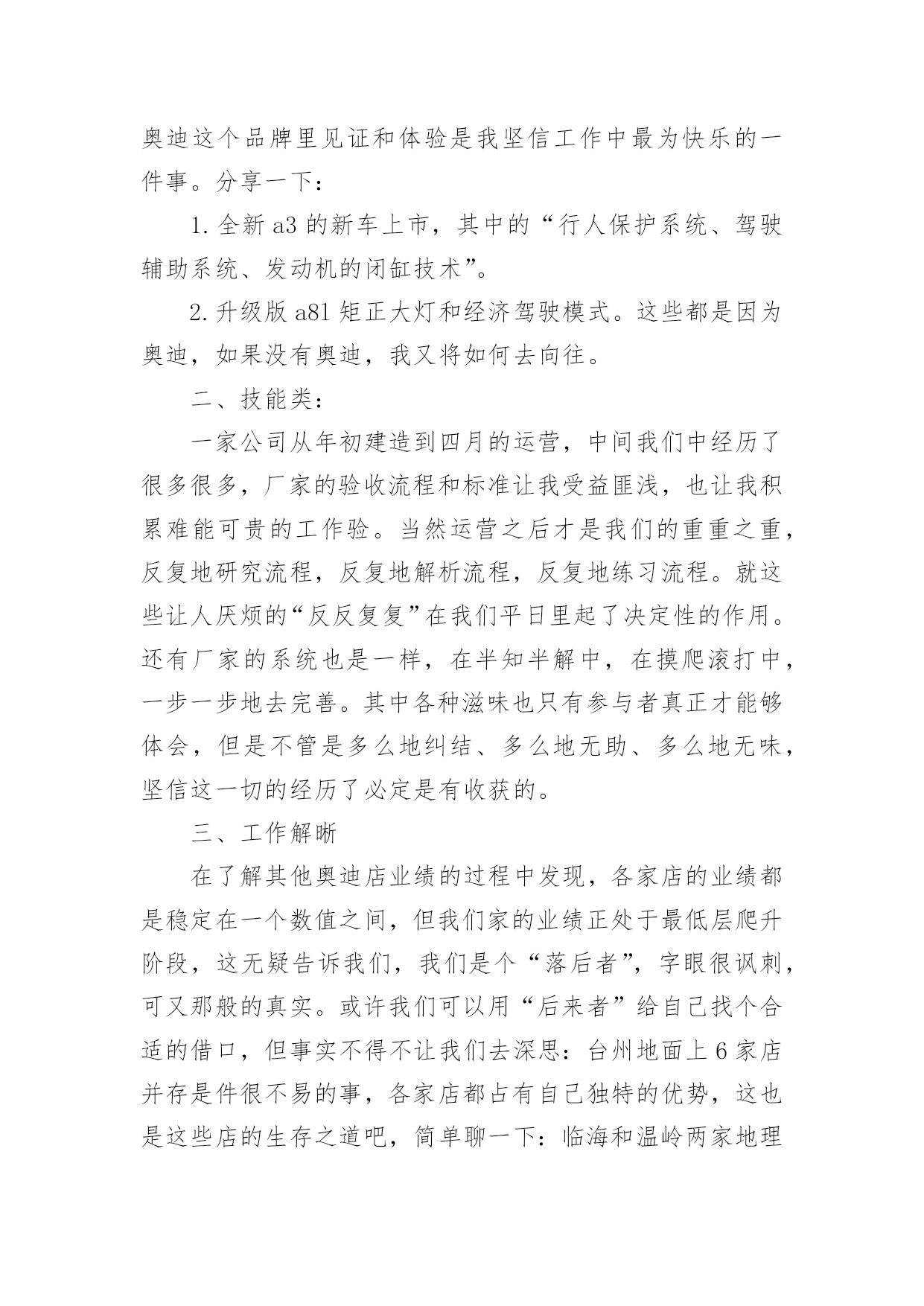 奥迪这个品牌里见证和体验是我坚信工作中最为快乐的一件事。分享一下：

1. 全新 a3 的新车上市，其中的“行人保护系统、驾驶辅助系统、发动机的闭缸技术”。

2. 升级版 a81 矩正大灯和经济驾驶模式。这些都是因为奥迪，如果没有奥迪，我又将如何去向往。

二、技能类：

一家公司从年初建造到四月的运营，中间我们中经历了很多很多，厂家的验收流程和标准让我受益匪浅，也让我积累难能可贵的工作验。当然运营之后才是我们的重重之重，反复地研究流程，反复地解析流程，反复地练习流程。就这些让人厌烦的“反反复复”在我们平日里起了决定性的作用。还有厂家的系统也是一样，在半知半解中，在摸爬滚打中，一步一步地去完善。其中各种滋味也只有参与者真正才能够体会，但是不管是多么地纠结、多么地无助、多么地无味，坚信这一切的经历了必定是有收获的。

三、工作解晰

在了解其他奥迪店业绩的过程中发现，各家店的业绩都是稳定在一个数值之间，但我们家的业绩正处于最低层爬升阶段，这无疑告诉我们，我们是个“落后者”，字眼很讽刺，可又那般的真实。或许我们可以用“后来者”给自己找个合适的借口，但事实不得不让我们去深思：台州地面上 6 家店并存是件很不易的事，各家店都占有自己独特的优势，这也是这些店的生存之道吧，简单聊一下：临海和温岭两家地理